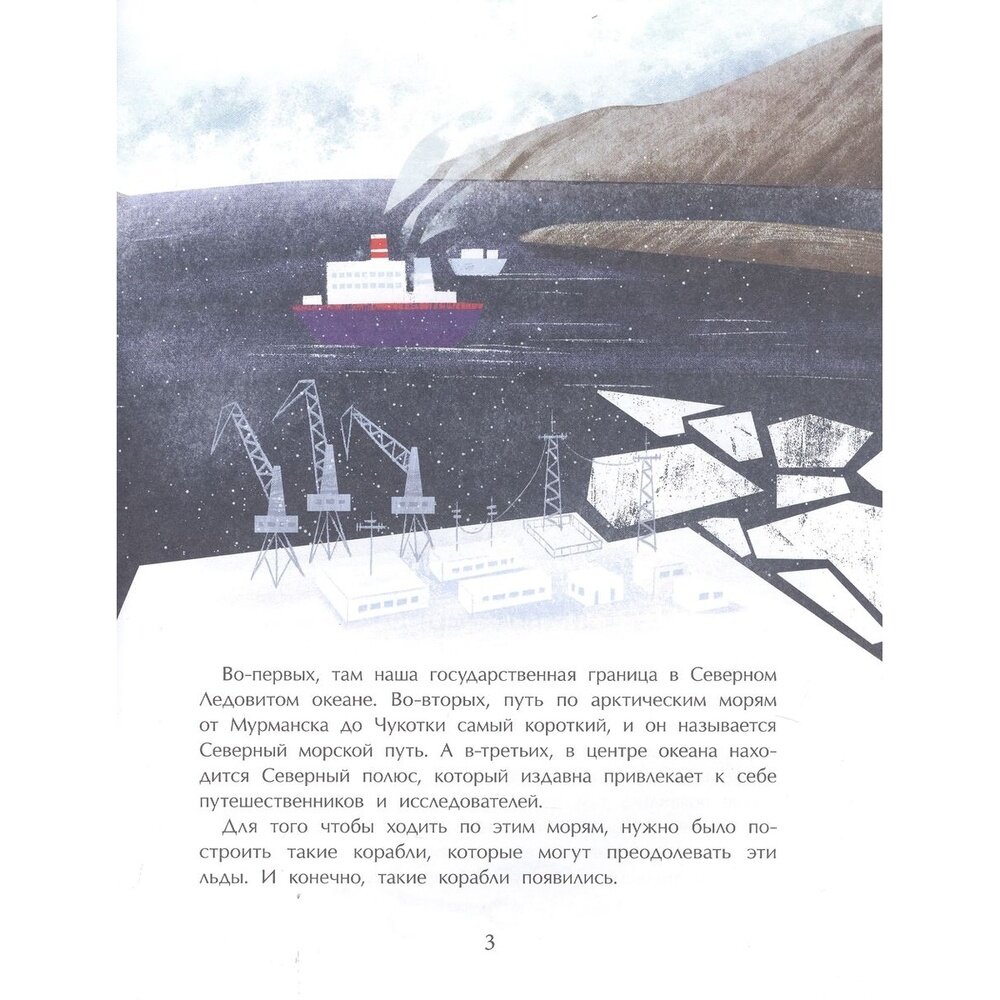 Во-первых, там наша государственная граница в Северном Ледовитом океане. Во-вторых, путь по арктическим морям от Мурманска до Чукотки самый короткий, и он называется Северный морской путь. А в-третьих, в центре океана находится Северный полюс, который издавна привлекает к себе путешественников и исследователей.

Для того чтобы ходить по этим морям, нужно было построить такие корабли, которые могут преодолевать эти льды. И конечно, такие корабли появились.

3